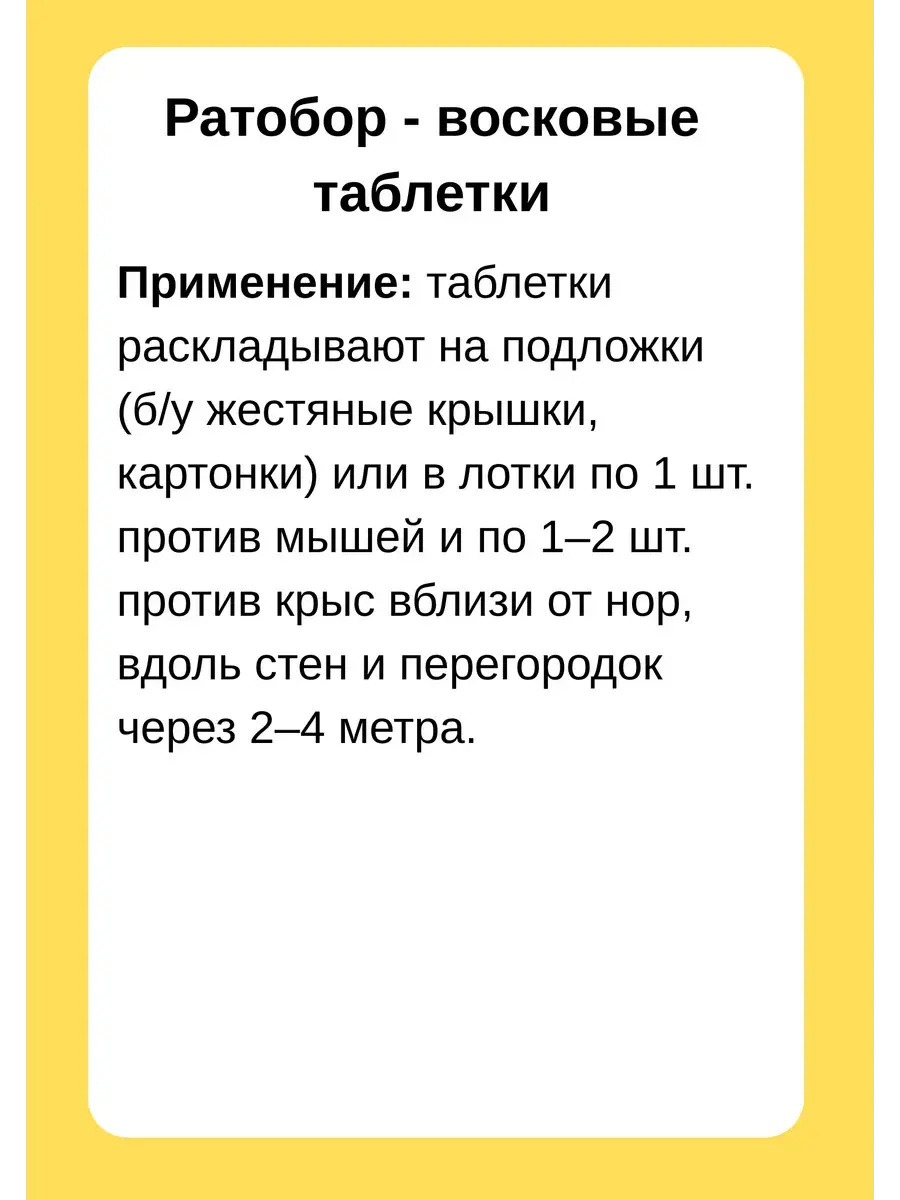 Ратобор - восковые таблетки

Применение: таблетки раскладывают на подложки (б/у жестяные крышки, картонки) или в лотки по 1 шт. против мышей и по 1–2 шт. против крыс вблизи от нор, вдоль стен и перегородок через 2–4 метра.